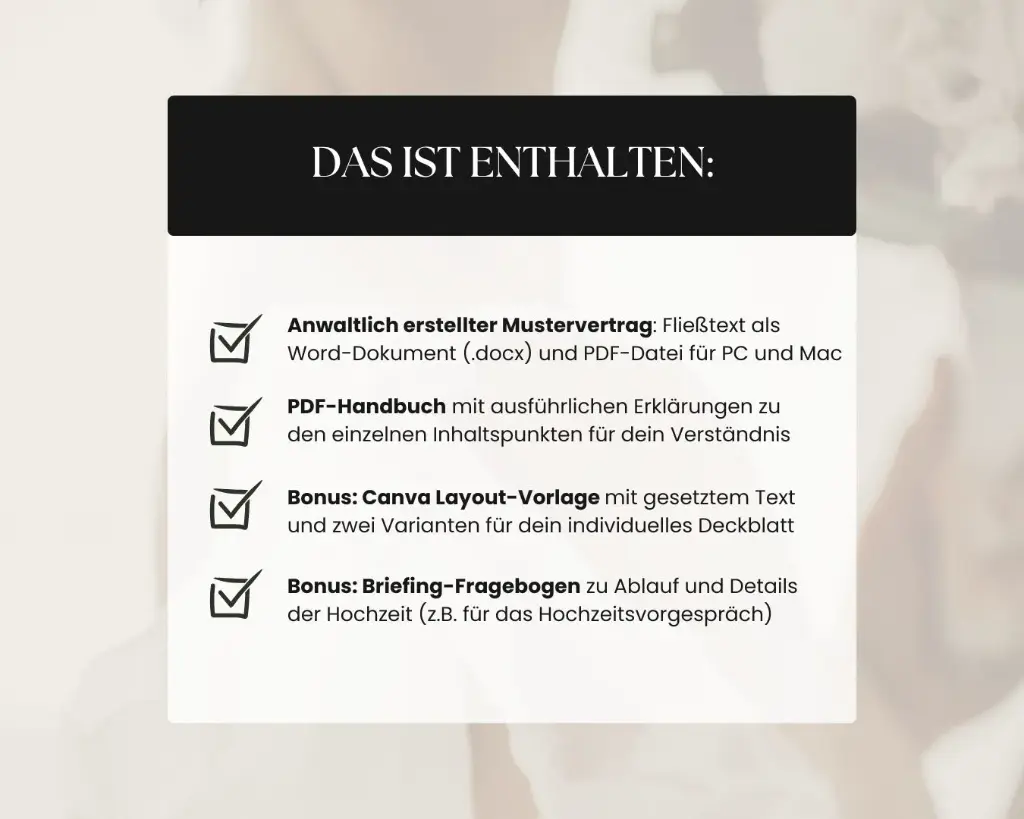 DAS IST ENTHALTEN:

Anwaltlich erstellter Mustervertrag: Fließtext als Word-Dokument (.docx) und PDF-Datei für PC und Mac

PDF-Handbuch mit ausführlichen Erklärungen zu den einzelnen Inhaltspunkten für dein Verständnis

Bonus: Canva Layout-Vorlage mit gesetztem Text und zwei Varianten für dein individuelles Deckblatt

Bonus: Briefing-Fragebogen zu Ablauf und Details der Hochzeit (z.B. für das Hochzeitsvorgespräch)